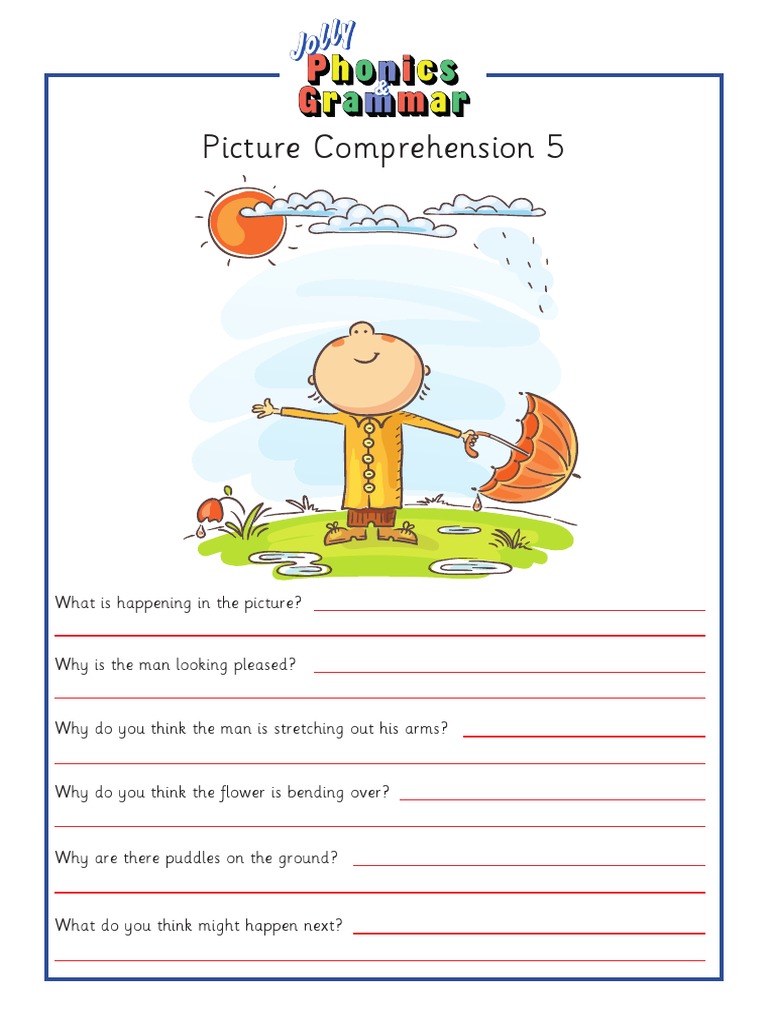 Jolly Phonics & Grammar

Picture Comprehension 5

What is happening in the picture?

Why is the man looking pleased?

Why do you think the man is stretching out his arms?

Why do you think the flower is bending over?

Why are there puddles on the ground?

What do you think might happen next?